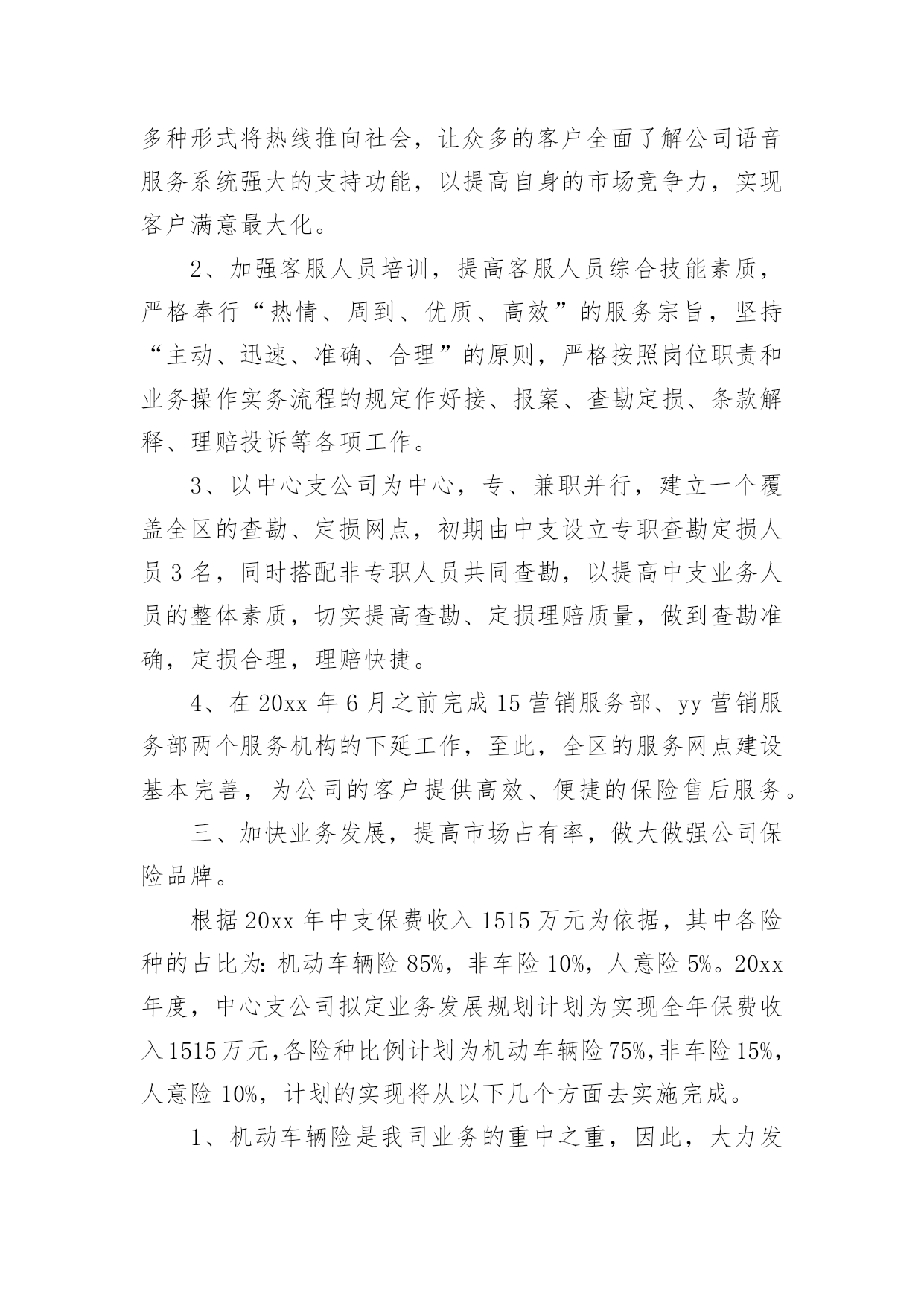 多种形式将热线推向社会，让众多的客户全面了解公司语音服务系统强大的支持功能，以提高自身的市场竞争力，实现客户满意最大化。

2、加强客服人员培训，提高客服人员综合技能素质，严格奉行“热情、周到、优质、高效”的服务宗旨，坚持“主动、迅速、准确、合理”的原则，严格按照岗位职责和业务操作实务流程的规定作好接、报案、查勘定损、条款解释、理赔投诉等各项工作。

3、以中心支公司为中心，专、兼职并行，建立一个覆盖全区的查勘、定损网点，初期由中支设立专职查勘定损人员 3 名，同时搭配非专职人员共同查勘，以提高中支业务人员的整体素质，切实提高查勘、定损理赔质量，做到查勘准确，定损合理，理赔快捷。

4、在 20xx 年 6 月之前完成 15 营销服务部、yy 营销服务部两个服务机构的下延工作，至此，全区的服务网点建设基本完善，为公司的客户提供高效、便捷的保险售后服务。

三、加快业务发展，提高市场占有率，做大做强公司保险品牌。

根据 20xx 年中支保费收入 1515 万元为依据，其中各险种的占比为：机动车辆险 85%，非车险 10%，人意险 5%。20xx 年度，中心支公司拟定业务发展规划计划为实现全年保费收入 1515 万元，各险种比例计划为机动车辆险 75%，非车险 15%，人意险 10%，计划的实现将从以下几个方面去实施完成。

1、机动车辆险是我司业务的重中之重，因此，大力发